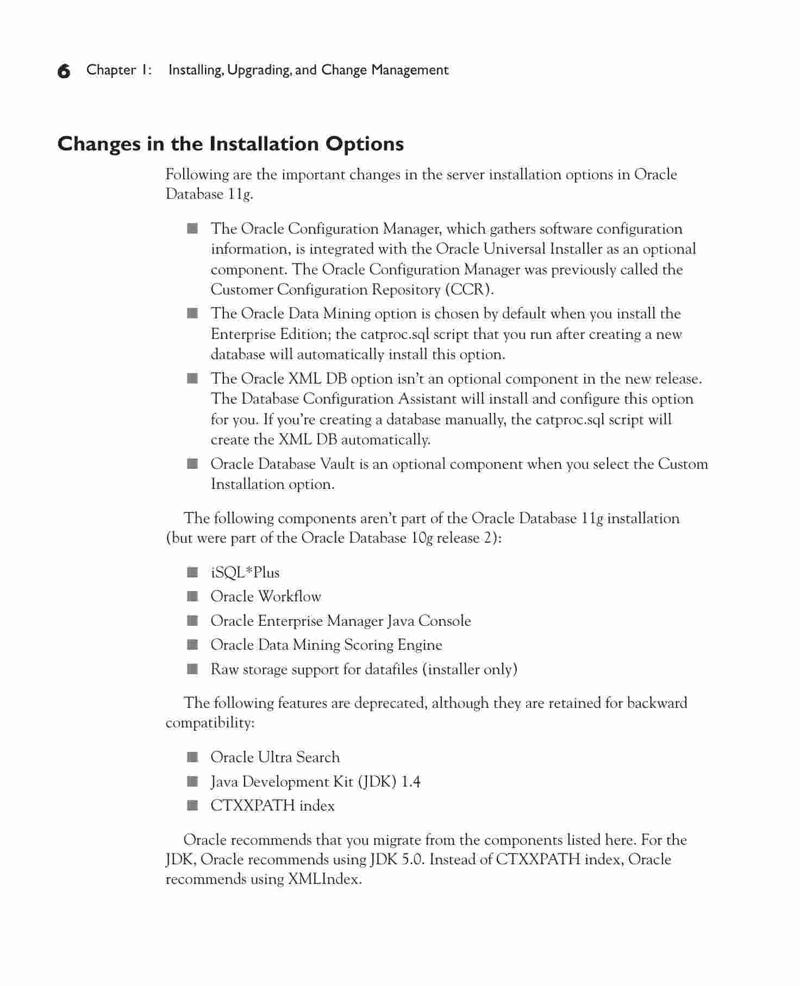 6 Chapter 1: Installing, Upgrading, and Change Management

Changes in the Installation Options

Following are the important changes in the server installation options in Oracle Database 11g.

■ The Oracle Configuration Manager, which gathers software configuration information, is integrated with the Oracle Universal Installer as an optional component. The Oracle Configuration Manager was previously called the Customer Configuration Repository (CCR).
■ The Oracle Data Mining option is chosen by default when you install the Enterprise Edition; the catproc.sql script that you run after creating a new database will automatically install this option.
■ The Oracle XML DB option isn't an optional component in the new release. The Database Configuration Assistant will install and configure this option for you. If you're creating a database manually, the catproc.sql script will create the XML DB automatically.
■ Oracle Database Vault is an optional component when you select the Custom Installation option.

The following components aren't part of the Oracle Database 11g installation (but were part of the Oracle Database 10g release 2):

■ iSQL*Plus
■ Oracle Workflow
■ Oracle Enterprise Manager Java Console
■ Oracle Data Mining Scoring Engine
■ Raw storage support for datafiles (installer only)

The following features are deprecated, although they are retained for backward compatibility:

■ Oracle Ultra Search
■ Java Development Kit (JDK) 1.4
■ CTXXPATH index

Oracle recommends that you migrate from the components listed here. For the JDK, Oracle recommends using JDK 5.0. Instead of CTXXPATH index, Oracle recommends using XMLIndex.